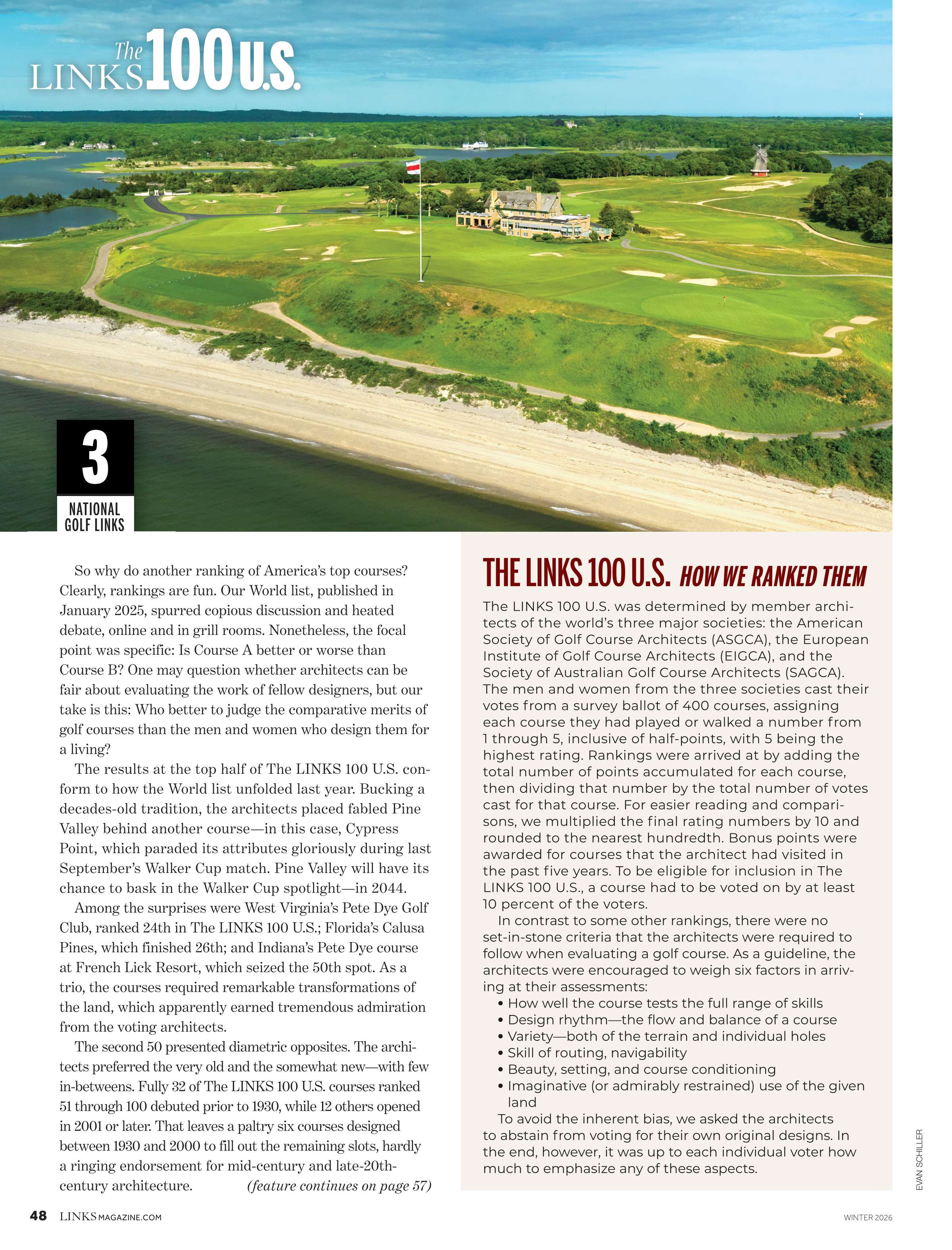 The LINKS 100 U.S.

3

NATIONAL GOLF LINKS

So why do another ranking of America's top courses? Clearly, rankings are fun. Our World list, published in January 2025, spurred copious discussion and heated debate, online and in grill rooms. Nonetheless, the focal point was specific: Is Course A better or worse than Course B? One may question whether architects can be fair about evaluating the work of fellow designers, but our take is this: Who better to judge the comparative merits of golf courses than the men and women who design them for a living?

The results at the top half of The LINKS 100 U.S. conform to how the World list unfolded last year. Bucking a decades-old tradition, the architects placed fabled Pine Valley behind another course—in this case, Cypress Point, which paraded its attributes gloriously during last September's Walker Cup match. Pine Valley will have its chance to bask in the Walker Cup spotlight—in 2044.

Among the surprises were West Virginia's Pete Dye Golf Club, ranked 24th in The LINKS 100 U.S.; Florida's Calusa Pines, which finished 26th; and Indiana's Pete Dye course at French Lick Resort, which seized the 50th spot. As a trio, the courses required remarkable transformations of the land, which apparently earned tremendous admiration from the voting architects.

The second 50 presented diametric opposites. The architects preferred the very old and the somewhat new—with few in-betweens. Fully 32 of The LINKS 100 U.S. courses ranked 51 through 100 debuted prior to 1930, while 12 others opened in 2001 or later. That leaves a paltry six courses designed between 1930 and 2000 to fill out the remaining slots, hardly a ringing endorsement for mid-century and late-20th-century architecture. (feature continues on page 57)

THE LINKS 100 U.S. HOW WE RANKED THEM

The LINKS 100 U.S. was determined by member architects of the world's three major societies: the American Society of Golf Course Architects (ASGCA), the European Institute of Golf Course Architects (EIGCA), and the Society of Australian Golf Course Architects (SAGCA). The men and women from the three societies cast their votes from a survey ballot of 400 courses, assigning each course they had played or walked a number from 1 through 5, inclusive of half-points, with 5 being the highest rating. Rankings were arrived at by adding the total number of points accumulated for each course, then dividing that number by the total number of votes cast for that course. For easier reading and comparisons, we multiplied the final rating numbers by 10 and rounded to the nearest hundredth. Bonus points were awarded for courses that the architect had visited in the past five years. To be eligible for inclusion in The LINKS 100 U.S., a course had to be voted on by at least 10 percent of the voters.

In contrast to some other rankings, there were no set-in-stone criteria that the architects were required to follow when evaluating a golf course. As a guideline, the architects were encouraged to weigh six factors in arriving at their assessments:
• How well the course tests the full range of skills
• Design rhythm—the flow and balance of a course
• Variety—both of the terrain and individual holes
• Skill of routing, navigability
• Beauty, setting, and course conditioning
• Imaginative (or admirably restrained) use of the given land

To avoid the inherent bias, we asked the architects to abstain from voting for their own original designs. In the end, however, it was up to each individual voter how much to emphasize any of these aspects.

EVAN SCHILLER

48 LINKSMAGAZINE.COM WINTER 2026